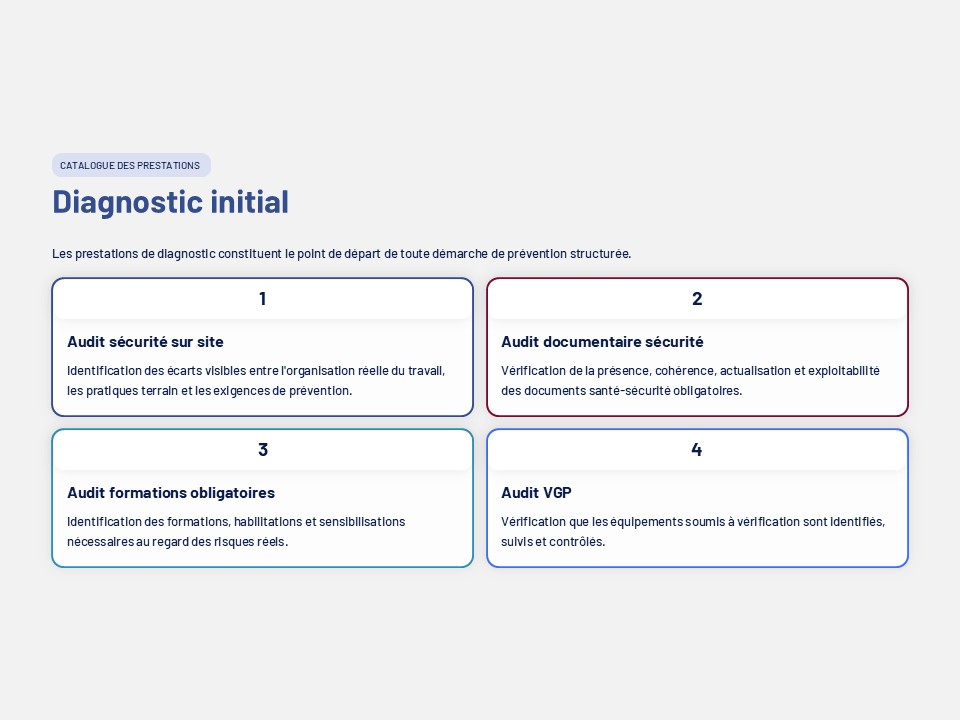 CATALOGUE DES PRESTATIONS

Diagnostic initial

Les prestations de diagnostic constituent le point de départ de toute démarche de prévention structurée.

1

Audit sécurité sur site

Identification des écarts visibles entre l'organisation réelle du travail, les pratiques terrain et les exigences de prévention.

2

Audit documentaire sécurité

Vérification de la présence, cohérence, actualisation et exploitabilité des documents santé-sécurité obligatoires.

3

Audit formations obligatoires

Identification des formations, habilitations et sensibilisations nécessaires au regard des risques réels.

4

Audit VGP

Vérification que les équipements soumis à vérification sont identifiés, suivis et contrôlés.